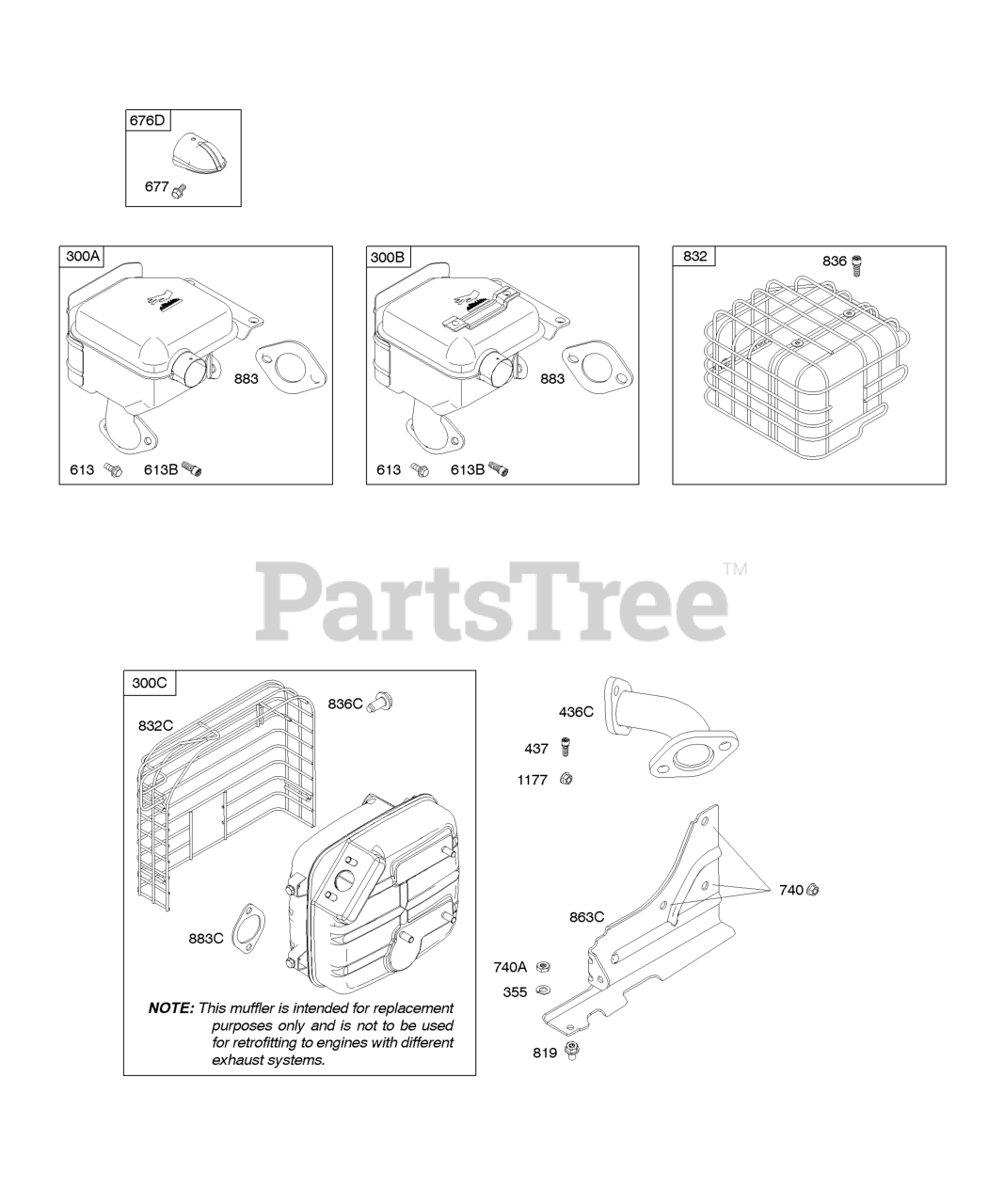 676D
677

300A
883
613
613B

300B
883
613
613B

832
836

PartsTree™

300C
836C
832C
883C
NOTE: This muffler is intended for replacement purposes only and is not to be used for retrofitting to engines with different exhaust systems.

436C
437
1177
740
863C
740A
355
819